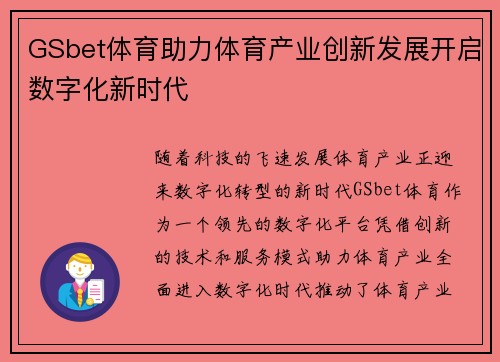 GSbet体育助力体育产业创新发展开启数字化新时代

随着科技的飞速发展体育产业正迎来数字化转型的新时代GSbet体育作为一个领先的数字化平台凭借创新的技术和服务模式助力体育产业全面进入数字化时代推动了体育产业